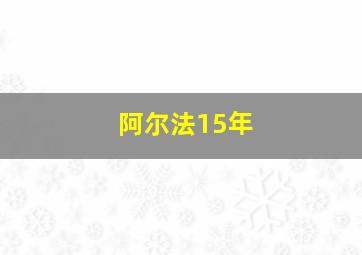 阿尔法15年